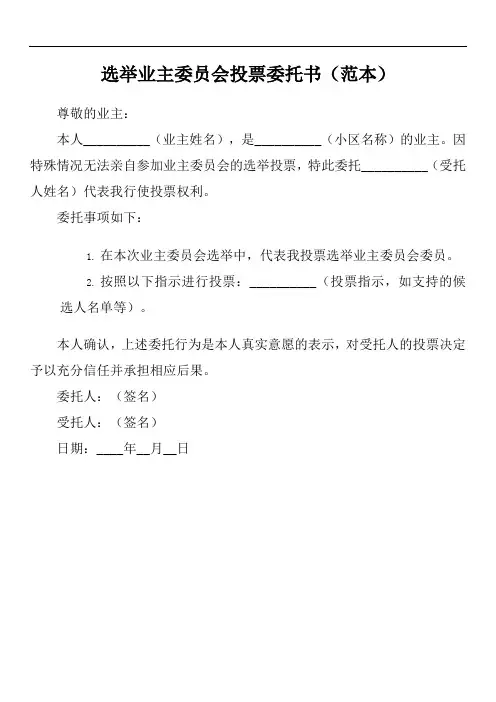 选举业主委员会投票委托书（范本）

尊敬的业主：

本人__________（业主姓名），是__________（小区名称）的业主。因特殊情况无法亲自参加业主委员会的选举投票，特此委托__________（受托人姓名）代表我行使投票权利。

委托事项如下：

1. 在本次业主委员会选举中，代表我投票选举业主委员会委员。

2. 按照以下指示进行投票：__________（投票指示，如支持的候选人名单等）。

本人确认，上述委托行为是本人真实意愿的表示，对受托人的投票决定予以充分信任并承担相应后果。

委托人：（签名）

受托人：（签名）

日期：____年__月__日